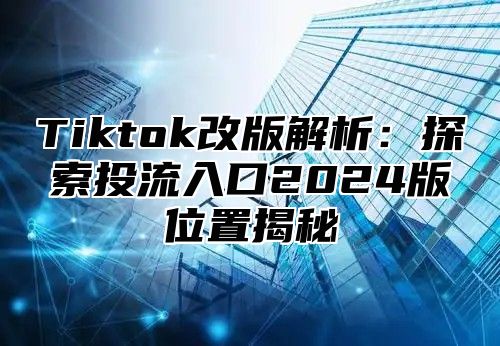 Tiktok改版解析：探索投流入口2024版位置揭秘